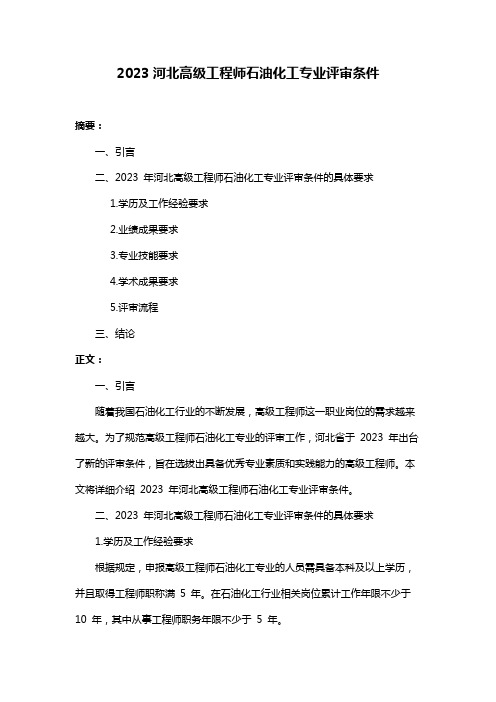 2023 河北高级工程师石油化工专业评审条件

摘要：

一、引言

二、2023 年河北高级工程师石油化工专业评审条件的具体要求

1.学历及工作经验要求

2.业绩成果要求

3.专业技能要求

4.学术成果要求

5.评审流程

三、结论

正文：

一、引言

随着我国石油化工行业的不断发展，高级工程师这一职业岗位的需求越来越大。为了规范高级工程师石油化工专业的评审工作，河北省于 2023 年出台了新的评审条件，旨在选拔出具备优秀专业素质和实践能力的高级工程师。本文将详细介绍 2023 年河北高级工程师石油化工专业评审条件。

二、2023 年河北高级工程师石油化工专业评审条件的具体要求

1.学历及工作经验要求

根据规定，申报高级工程师石油化工专业的人员需具备本科及以上学历，并且取得工程师职称满 5 年。在石油化工行业相关岗位累计工作年限不少于 10 年，其中从事工程师职务年限不少于 5 年。